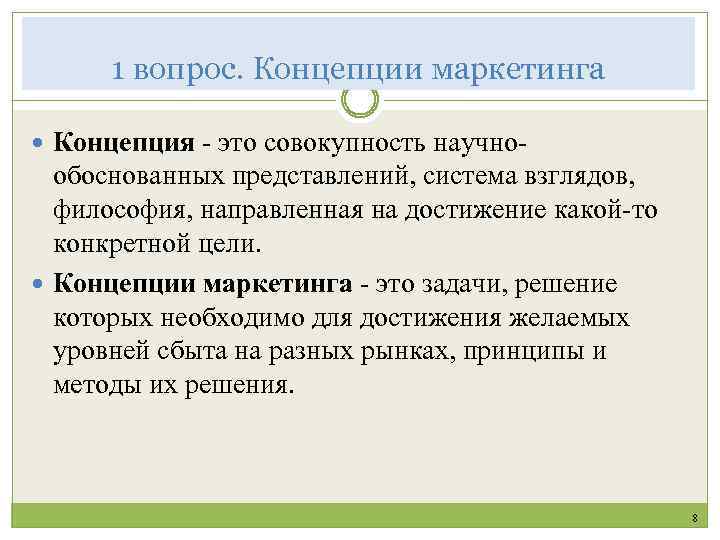 1 вопрос. Концепции маркетинга

Концепция - это совокупность научно-обоснованных представлений, система взглядов, философия, направленная на достижение какой-то конкретной цели.

Концепции маркетинга - это задачи, решение которых необходимо для достижения желаемых уровней сбыта на разных рынках, принципы и методы их решения.

8